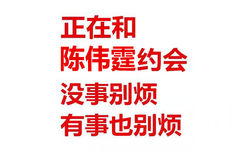 正在和
陈伟霆约会
没事别烦
有事也别烦